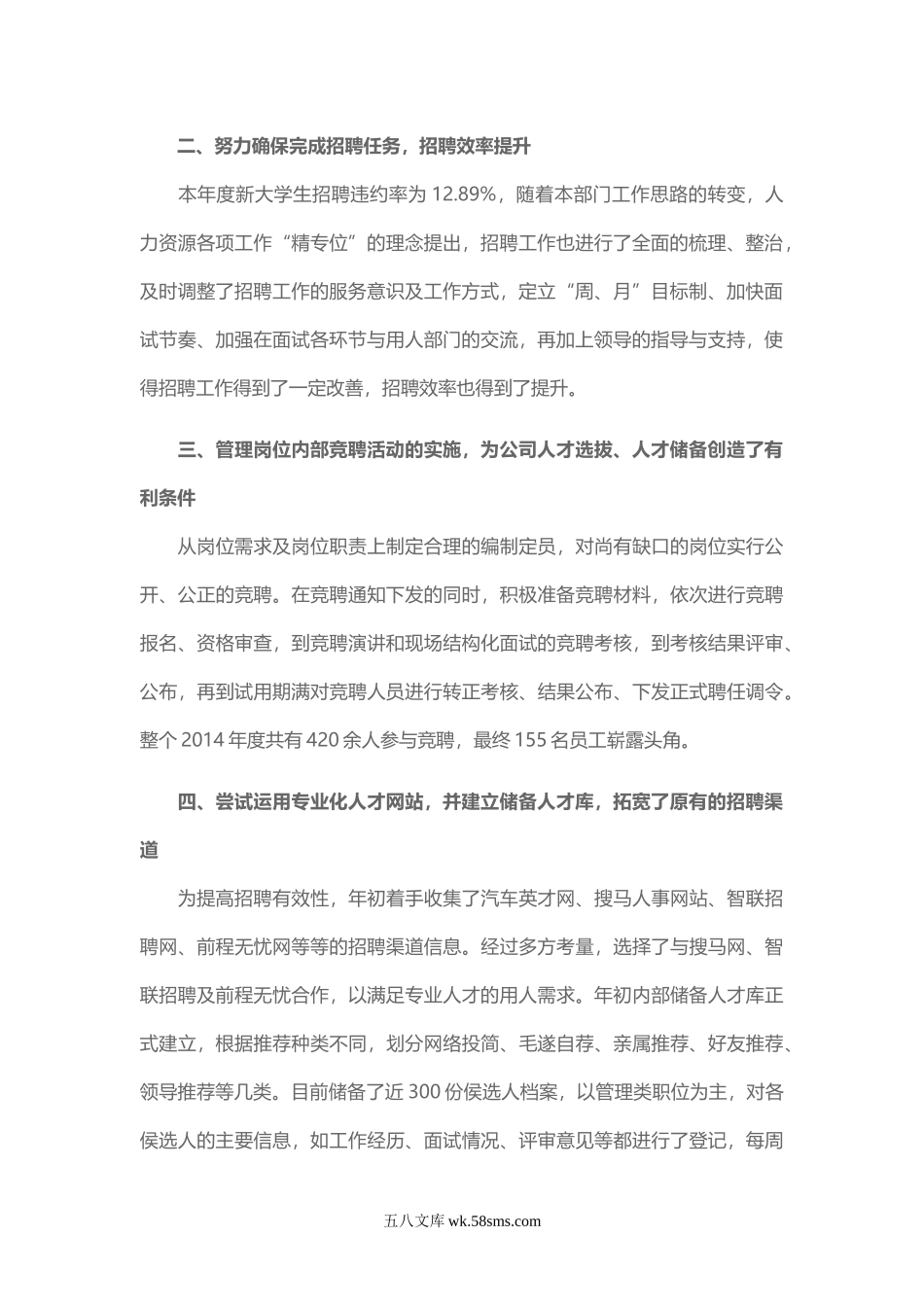 二、努力确保完成招聘任务，招聘效率提升

本年度新大学生招聘违约率为 12.89%，随着本部门工作思路的转变，人力资源各项工作“精专位”的理念提出，招聘工作也进行了全面的梳理、整治，及时调整了招聘工作的服务意识及工作方式，定立“周、月”目标制、加快面试节奏、加强在面试各环节与用人部门的交流，再加上领导的指导与支持，使得招聘工作得到了一定改善，招聘效率也得到了提升。

三、管理岗位内部竞聘活动的实施，为公司人才选拔、人才储备创造了有利条件

从岗位需求及岗位职责上制定合理的编制定员，对尚有缺口的岗位实行公开、公正的竞聘。在竞聘通知下发的同时，积极准备竞聘材料，依次进行竞聘报名、资格审查，到竞聘演讲和现场结构化面试的竞聘考核，到考核结果评审、公布，再到试用期满对竞聘人员进行转正考核、结果公布、下发正式聘任调令。整个 2014 年度共有 420 余人参与竞聘，最终 155 名员工崭露头角。

四、尝试运用专业化人才网站，并建立储备人才库，拓宽了原有的招聘渠道

为提高招聘有效性，年初着手收集了汽车英才网、搜马人事网站、智联招聘网、前程无忧网等等的招聘渠道信息。经过多方考量，选择了与搜马网、智联招聘及前程无忧合作，以满足专业人才的用人需求。年初内部储备人才库正式建立，根据推荐种类不同，划分网络投简、毛遂自荐、亲属推荐、好友推荐、领导推荐等几类。目前储备了近 300 份侯选人档案，以管理类职位为主，对各侯选人的主要信息，如工作经历、面试情况、评审意见等都进行了登记，每周

五八文库 wk.58sms.com